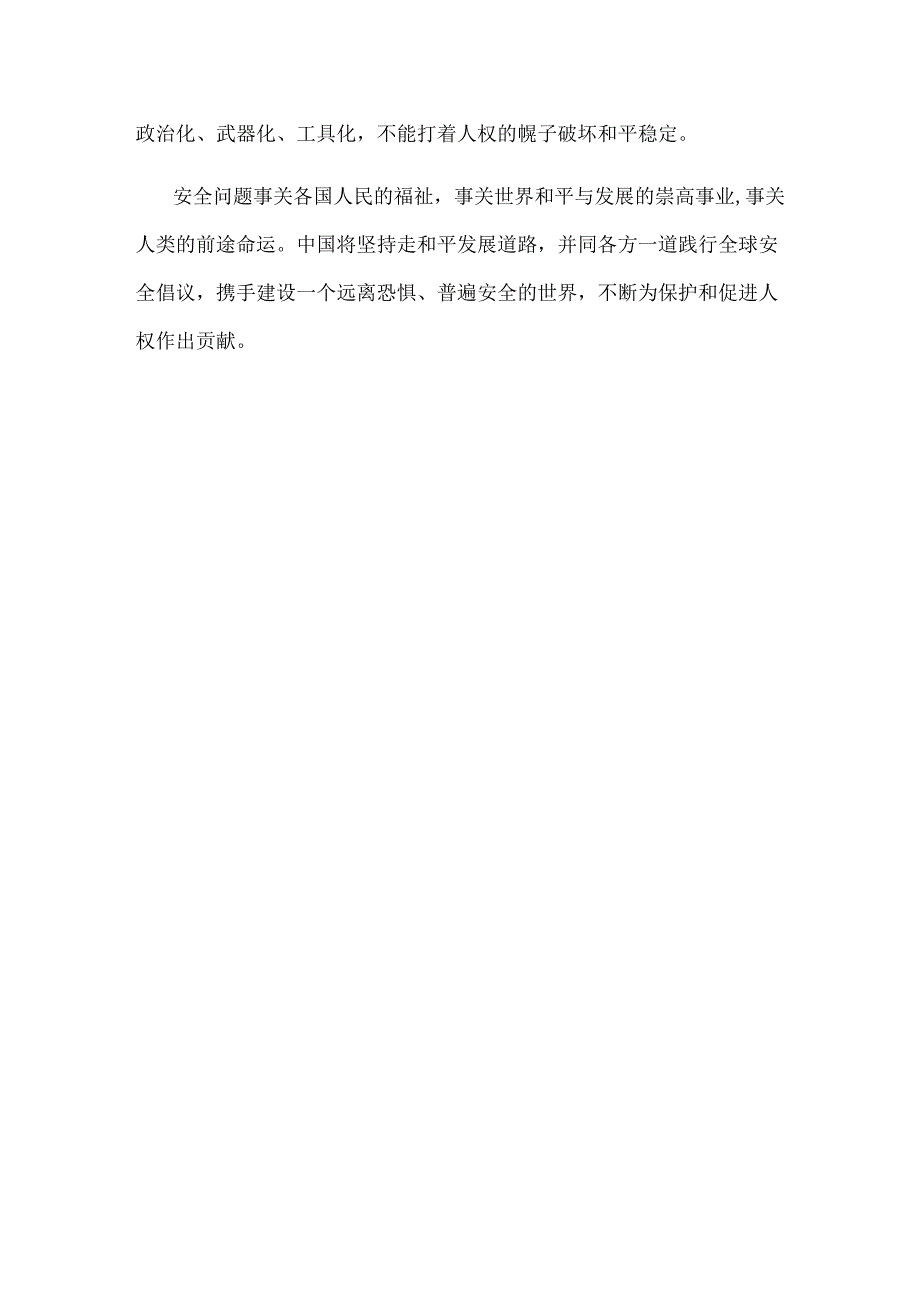 政治化、武器化、工具化，不能打着人权的幌子破坏和平稳定。

安全问题事关各国人民的福祉，事关世界和平与发展的崇高事业,事关人类的前途命运。中国将坚持走和平发展道路，并同各方一道践行全球安全倡议，携手建设一个远离恐惧、普遍安全的世界，不断为保护和促进人权作出贡献。